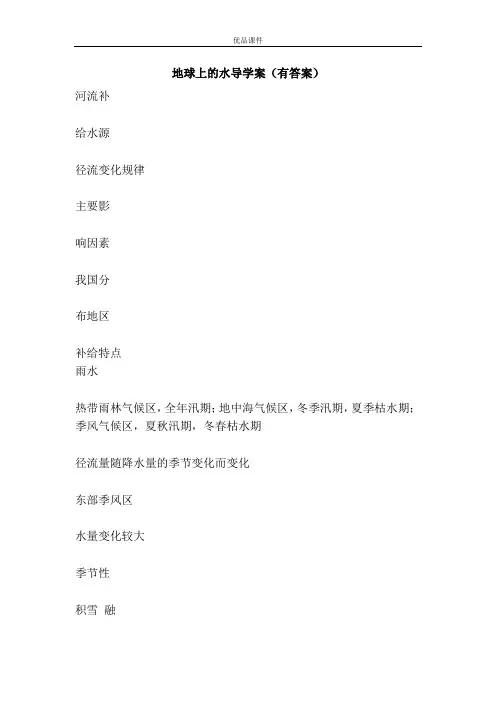 优品课件

地球上的水导学案（有答案）

河流补

给水源

径流变化规律

主要影

响因素

我国分

布地区

补给特点
雨水

热带雨林气候区，全年汛期；地中海气候区，冬季汛期，夏季枯水期；季风气候区，夏秋汛期，冬春枯水期

径流量随降水量的季节变化而变化

东部季风区

水量变化较大

季节性

积雪 融